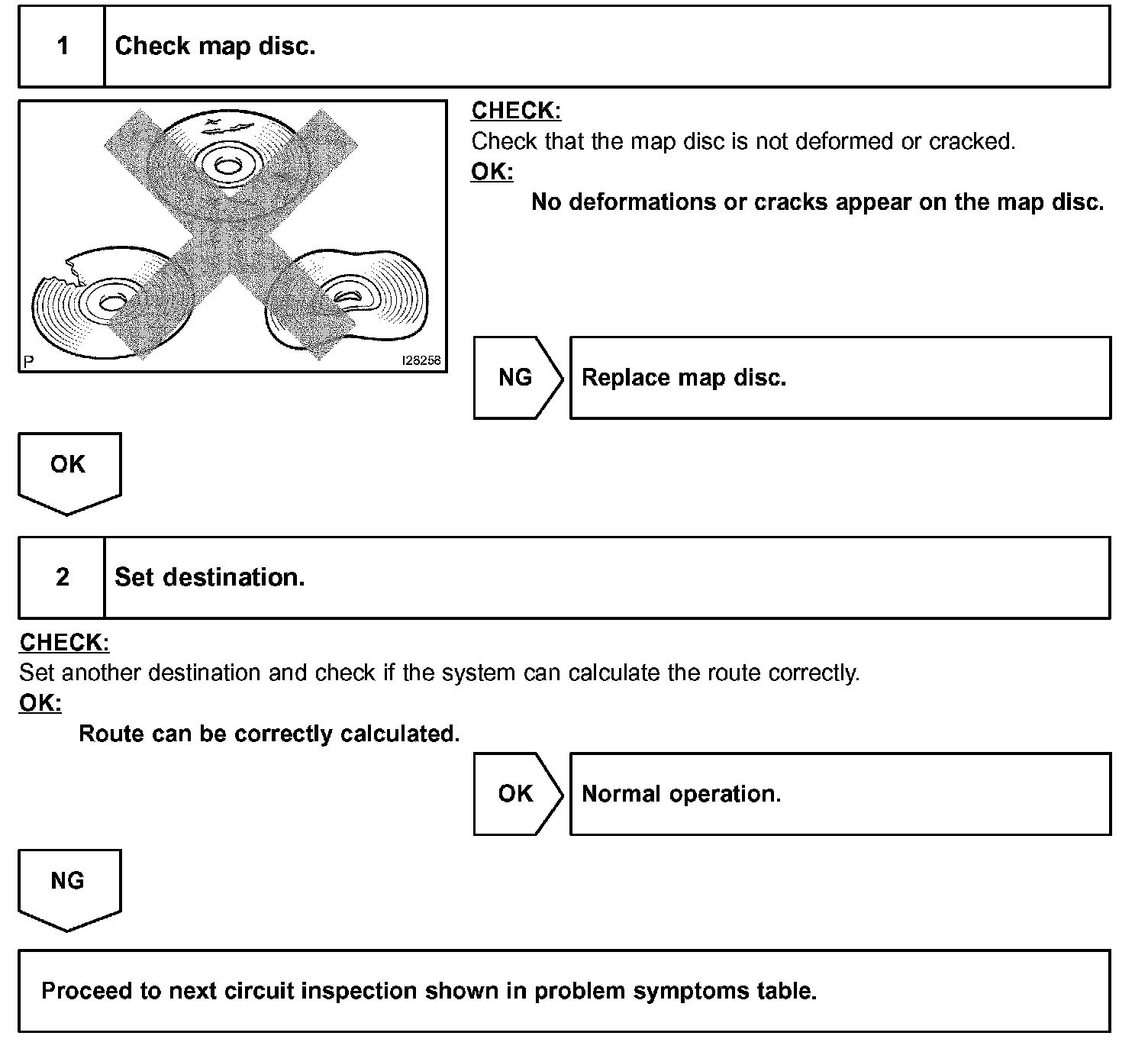 1 Check map disc.

P

I28258

CHECK:
Check that the map disc is not deformed or cracked.
OK:
No deformations or cracks appear on the map disc.

NG Replace map disc.

OK

2 Set destination.

CHECK:
Set another destination and check if the system can calculate the route correctly.
OK:
Route can be correctly calculated.

OK Normal operation.

NG

Proceed to next circuit inspection shown in problem symptoms table.